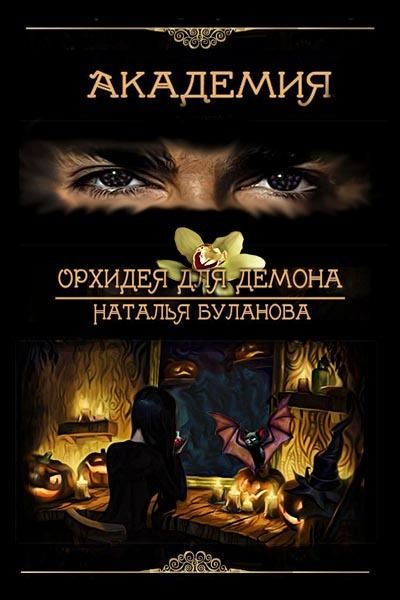 АКАДЕМИЯ

ОРХИДЕЯ ДЛЯ ДЕМОНА

НАТАЛЬЯ БУЛАНОВА